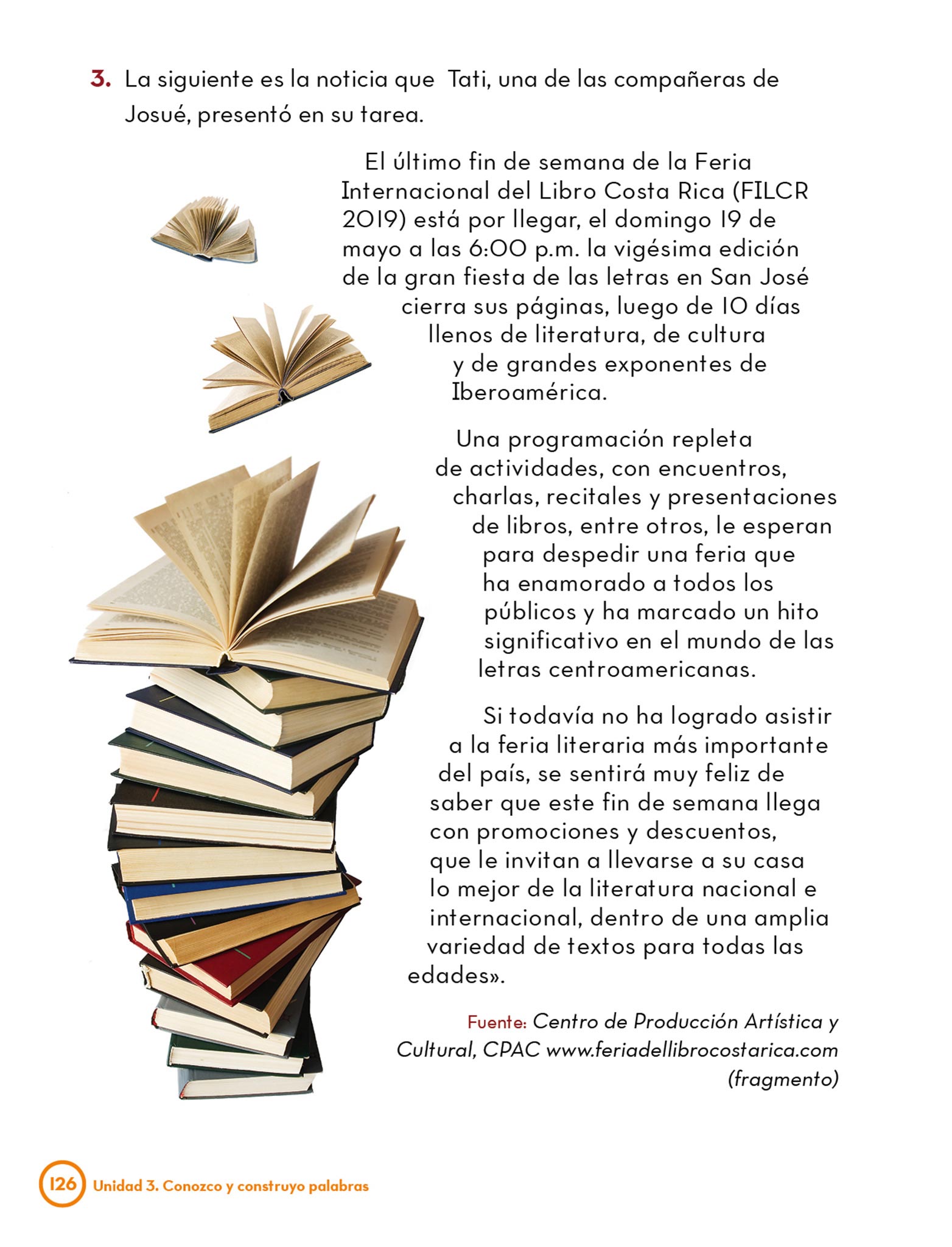 3. La siguiente es la noticia que Tati, una de las compañeras de Josué, presentó en su tarea.

El último fin de semana de la Feria Internacional del Libro Costa Rica (FILCR 2019) está por llegar, el domingo 19 de mayo a las 6:00 p.m. la vigésima edición de la gran fiesta de las letras en San José cierra sus páginas, luego de 10 días llenos de literatura, de cultura y de grandes exponentes de Iberoamérica.

Una programación repleta de actividades, con encuentros, charlas, recitales y presentaciones de libros, entre otros, le esperan para despedir una feria que ha enamorado a todos los públicos y ha marcado un hito significativo en el mundo de las letras centroamericanas.

Si todavía no ha logrado asistir a la feria literaria más importante del país, se sentirá muy feliz de saber que este fin de semana llega con promociones y descuentos, que le invitan a llevarse a su casa lo mejor de la literatura nacional e internacional, dentro de una amplia variedad de textos para todas las edades».

Fuente: Centro de Producción Artística y Cultural, CPAC www.feriadellibrocostarica.com (fragmento)

126 Unidad 3. Conozco y construyo palabras